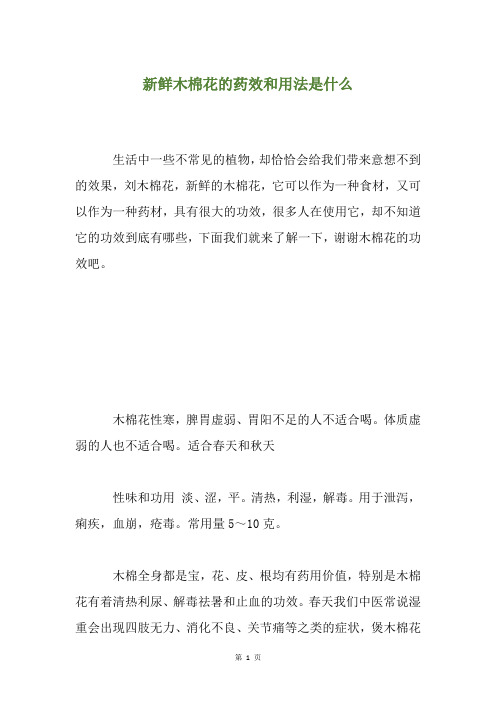 新鲜木棉花的药效和用法是什么

生活中一些不常见的植物，却恰恰会给我们带来意想不到的效果，刘木棉花，新鲜的木棉花，它可以作为一种食材，又可以作为一种药材，具有很大的功效，很多人在使用它，却不知道它的功效到底有哪些，下面我们就来了解一下，谢谢木棉花的功效吧。

木棉花性寒，脾胃虚弱、胃阳不足的人不适合喝。体质虚弱的人也不适合喝。适合春天和秋天

性味和功用 淡、涩，平。清热，利湿，解毒。用于泄泻，痢疾，血崩，疮毒。常用量 5～10 克。

木棉全身都是宝，花、皮、根均有药用价值，特别是木棉花有着清热利尿、解毒祛暑和止血的功效。春天我们中医常说湿重会出现四肢无力、消化不良、关节痛等之类的症状，煲木棉花

第 1 页